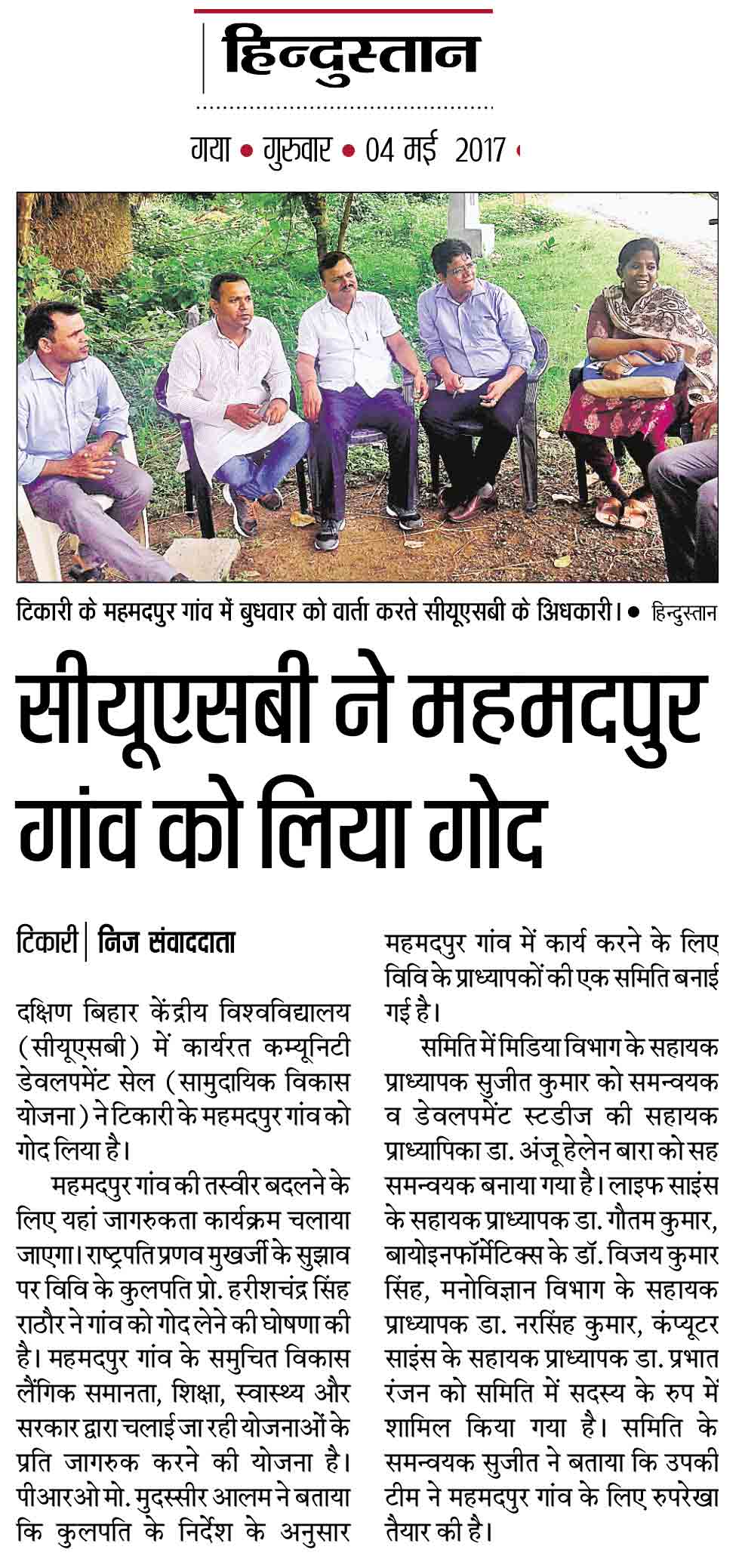 हिन्दुस्तान

गया • गुरुवार • 04 मई 2017 •

टिकारी के महमदपुर गांव में बुधवार को वार्ता करते सीयूएसबी के अधिकारी। • हिन्दुस्तान

सीयूएसबी ने महमदपुर गांव को लिया गोद

टिकारी | निज संवाददाता

दक्षिण बिहार केंद्रीय विश्वविद्यालय (सीयूएसबी) में कार्यरत कम्यूनिटी डेवलपमेंट सेल (सामुदायिक विकास योजना) ने टिकारी के महमदपुर गांव को गोद लिया है।

महमदपुर गांव की तस्वीर बदलने के लिए यहां जागरुकता कार्यक्रम चलाया जाएगा। राष्ट्रपति प्रणव मुखर्जी के सुझाव पर विवि के कुलपति प्रो. हरीशचंद्र सिंह राठौर ने गांव को गोद लेने की घोषणा की है। महमदपुर गांव के समुचित विकास लैंगिक समानता, शिक्षा, स्वास्थ्य और सरकार द्वारा चलाई जा रही योजनाओं के प्रति जागरुक करने की योजना है। पीआरओ मो. मुदस्सीर आलम ने बताया कि कुलपति के निर्देश के अनुसार महमदपुर गांव में कार्य करने के लिए विवि के प्राध्यापकों की एक समिति बनाई गई है।

समिति में मिडिया विभाग के सहायक प्राध्यापक सुजीत कुमार को समन्वयक व डेवलपमेंट स्टडीज की सहायक प्राध्यापिका डा. अंजू हेलेन बारा को सह समन्वयक बनाया गया है। लाइफ साइंस के सहायक प्राध्यापक डा. गौतम कुमार, बायोइनफॉर्मेटिक्स के डॉ. विजय कुमार सिंह, मनोविज्ञान विभाग के सहायक प्राध्यापक डा. नरसिंह कुमार, कंप्यूटर साइंस के सहायक प्राध्यापक डा. प्रभात रंजन को समिति में सदस्य के रुप में शामिल किया गया है। समिति के समन्वयक सुजीत ने बताया कि उपकी टीम ने महमदपुर गांव के लिए रुपरेखा तैयार की है।